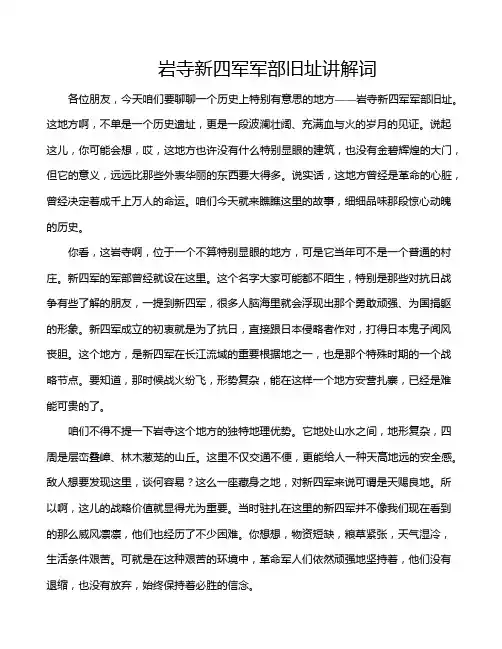 岩寺新四军军部旧址讲解词

各位朋友，今天咱们要聊聊一个历史上特别有意思的地方——岩寺新四军军部旧址。这地方啊，不单是一个历史遗址，更是一段波澜壮阔、充满血与火的岁月的见证。说起这儿，你可能会想，哎，这地方也许没有什么特别显眼的建筑，也没有金碧辉煌的大门，但它的意义，远远比那些外表华丽的东西要大得多。说实话，这地方曾经是革命的心脏，曾经决定着成千上万人的命运。咱们今天就来瞧瞧这里的故事，细细品味那段惊心动魄的历史。

你看，这岩寺啊，位于一个不算特别显眼的地方，可是它当年可不是一个普通的村庄。新四军的军部曾经就设在这里。这个名字大家可能都不陌生，特别是那些对抗日战争有些了解的朋友，一提到新四军，很多人脑海里就会浮现出那个勇敢顽强、为国捐躯的形象。新四军成立的初衷就是为了抗日，直接跟日本侵略者作对，打得日本鬼子闻风丧胆。这个地方，是新四军在长江流域的重要根据地之一，也是那个特殊时期的一个战略节点。要知道，那时候战火纷飞，形势复杂，能在这样一个地方安营扎寨，已经是难能可贵的了。

咱们不得不提一下岩寺这个地方的独特地理优势。它地处山水之间，地形复杂，四周是层峦叠嶂、林木葱茏的山丘。这里不仅交通不便，更能给人一种天高地远的安全感。敌人想要发现这里，谈何容易？这么一座藏身之地，对新四军来说可谓是天赐良地。所以啊，这儿的战略价值就显得尤为重要。当时驻扎在这里的新四军并不像我们现在看到的那么威风凛凛，他们也经历了不少困难。你想想，物资短缺，粮草紧张，天气湿冷，生活条件艰苦。可就是在这种艰苦的环境中，革命军人们依然顽强地坚持着，他们没有退缩，也没有放弃，始终保持着必胜的信念。